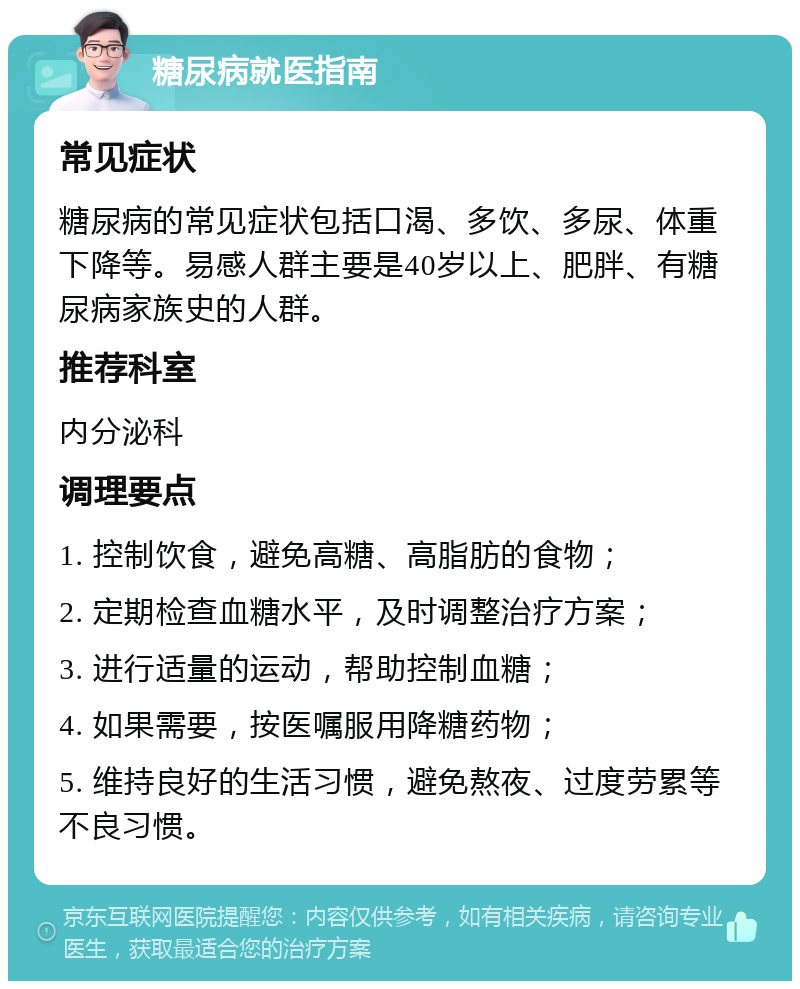 糖尿病就医指南

常见症状

糖尿病的常见症状包括口渴、多饮、多尿、体重下降等。易感人群主要是40岁以上、肥胖、有糖尿病家族史的人群。

推荐科室

内分泌科

调理要点

1. 控制饮食，避免高糖、高脂肪的食物；

2. 定期检查血糖水平，及时调整治疗方案；

3. 进行适量的运动，帮助控制血糖；

4. 如果需要，按医嘱服用降糖药物；

5. 维持良好的生活习惯，避免熬夜、过度劳累等不良习惯。

京东互联网医院提醒您：内容仅供参考，如有相关疾病，请咨询专业医生，获取最适合您的治疗方案